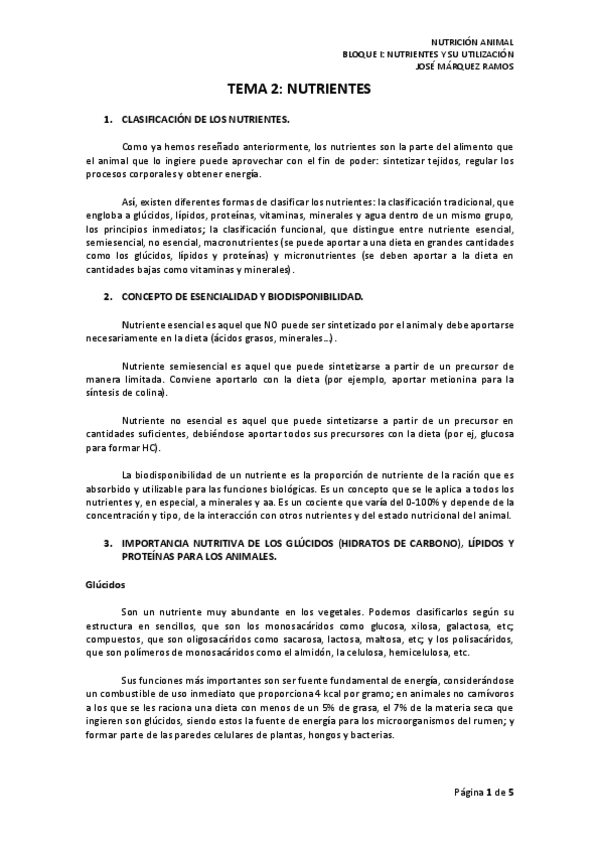 NUTRICIÓN ANIMAL
BLOQUE I: NUTRIENTES Y SU UTILIZACIÓN
JOSÉ MÁRQUEZ RAMOS

TEMA 2: NUTRIENTES

1. CLASIFICACIÓN DE LOS NUTRIENTES.

Como ya hemos reseñado anteriormente, los nutrientes son la parte del alimento que el animal que lo ingiere puede aprovechar con el fin de poder: sintetizar tejidos, regular los procesos corporales y obtener energía.

Así, existen diferentes formas de clasificar los nutrientes: la clasificación tradicional, que engloba a glúcidos, lípidos, proteínas, vitaminas, minerales y agua dentro de un mismo grupo, los principios inmediatos; la clasificación funcional, que distingue entre nutriente esencial, semiesencial, no esencial, macronutrientes (se puede aportar a una dieta en grandes cantidades como los glúcidos, lípidos y proteínas) y micronutrientes (se deben aportar a la dieta en cantidades bajas como vitaminas y minerales).

2. CONCEPTO DE ESENCIALIDAD Y BIODISPONIBILIDAD.

Nutriente esencial es aquel que NO puede ser sintetizado por el animal y debe aportarse necesariamente en la dieta (ácidos grasos, minerales…).

Nutriente semiesencial es aquel que puede sintetizarse a partir de un precursor de manera limitada. Conviene aportarlo con la dieta (por ejemplo, aportar metionina para la síntesis de colina).

Nutriente no esencial es aquel que puede sintetizarse a partir de un precursor en cantidades suficientes, debiéndose aportar todos sus precursores con la dieta (por ej, glucosa para formar HC).

La biodisponibilidad de un nutriente es la proporción de nutriente de la ración que es absorbido y utilizable para las funciones biológicas. Es un concepto que se le aplica a todos los nutrientes y, en especial, a minerales y aa. Es un cociente que varía del 0-100% y depende de la concentración y tipo, de la interacción con otros nutrientes y del estado nutricional del animal.

3. IMPORTANCIA NUTRITIVA DE LOS GLÚCIDOS (HIDRATOS DE CARBONO), LÍPIDOS Y PROTEÍNAS PARA LOS ANIMALES.

Glúcidos

Son un nutriente muy abundante en los vegetales. Podemos clasificarlos según su estructura en sencillos, que son los monosacáridos como glucosa, xilosa, galactosa, etc; compuestos, que son oligosacáridos como sacarosa, lactosa, maltosa, etc; y los polisacáridos, que son polímeros de monosacáridos como el almidón, la celulosa, hemicelulosa, etc.

Sus funciones más importantes son ser fuente fundamental de energía, considerándose un combustible de uso inmediato que proporciona 4 kcal por gramo; en animales no carnívoros a los que se les raciona una dieta con menos de un 5% de grasa, el 7% de la materia seca que ingieren son glúcidos, siendo estos la fuente de energía para los microorganismos del rumen; y formar parte de las paredes celulares de plantas, hongos y bacterias.

Página 1 de 5